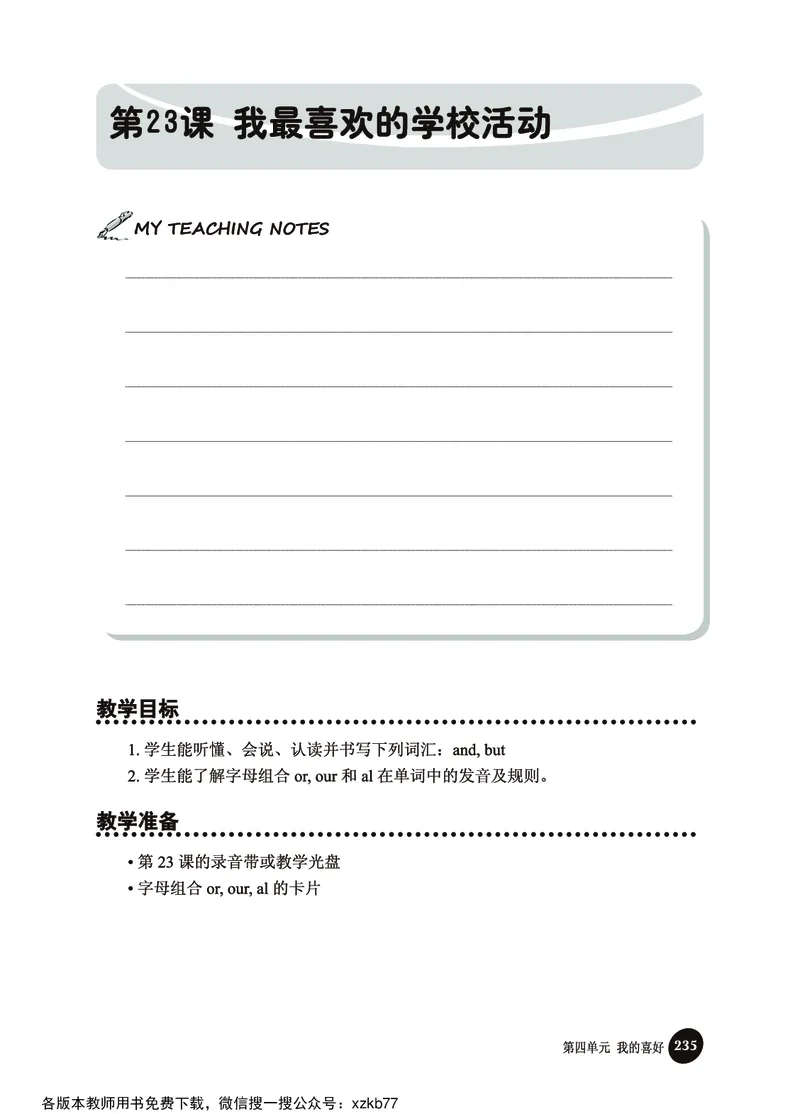 第23课 我最喜欢的学校活动

MY TEACHING NOTES

教学目标

1. 学生能听懂、会说、认读并书写下列词汇：and, but
2. 学生能了解字母组合 or, our 和 al 在单词中的发音及规则。

教学准备

• 第 23 课的录音带或教学光盘
• 字母组合 or, our, al 的卡片

第四单元 我的喜好 235

各版本教师用书免费下载，微信搜一搜公众号：xzkb77